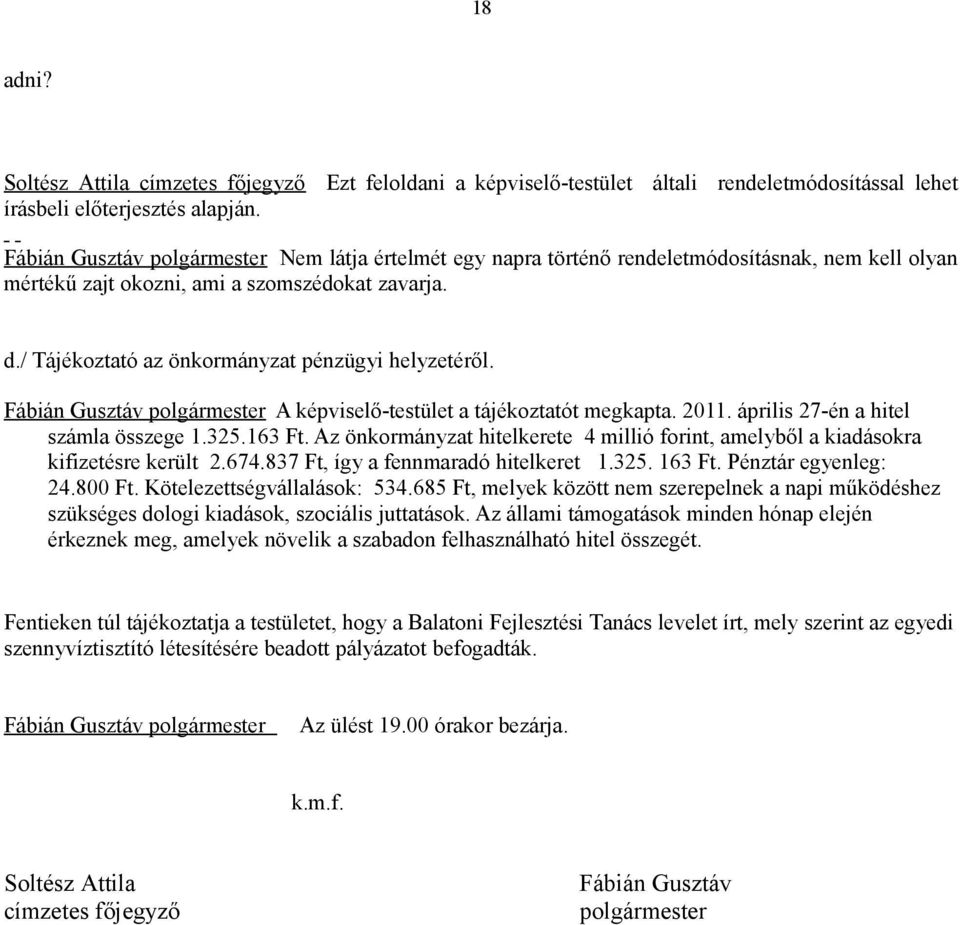 18

adni?

Soltész Attila címzetes főjegyző Ezt feloldani a képviselő-testület általi rendeletmódosítással lehet írásbeli előterjesztés alapján.

- -
Fábián Gusztáv polgármester Nem látja értelmét egy napra történő rendeletmódosításnak, nem kell olyan mértékű zajt okozni, ami a szomszédokat zavarja.

d./ Tájékoztató az önkormányzat pénzügyi helyzetéről.

Fábián Gusztáv polgármester A képviselő-testület a tájékoztatót megkapta. 2011. április 27-én a hitel számla összege 1.325.163 Ft. Az önkormányzat hitelkerete 4 millió forint, amelyből a kiadásokra kifizetésre került 2.674.837 Ft, így a fennmaradó hitelkeret 1.325. 163 Ft. Pénztár egyenleg: 24.800 Ft. Kötelezettségvállalások: 534.685 Ft, melyek között nem szerepelnek a napi működéshez szükséges dologi kiadások, szociális juttatások. Az állami támogatások minden hónap elején érkeznek meg, amelyek növelik a szabadon felhasználható hitel összegét.

Fentieken túl tájékoztatja a testületet, hogy a Balatoni Fejlesztési Tanács levelet írt, mely szerint az egyedi szennyvíztisztító létesítésére beadott pályázatot befogadták.

Fábián Gusztáv polgármester Az ülést 19.00 órakor bezárja.

k.m.f.

Soltész Attila
címzetes főjegyző

Fábián Gusztáv
polgármester